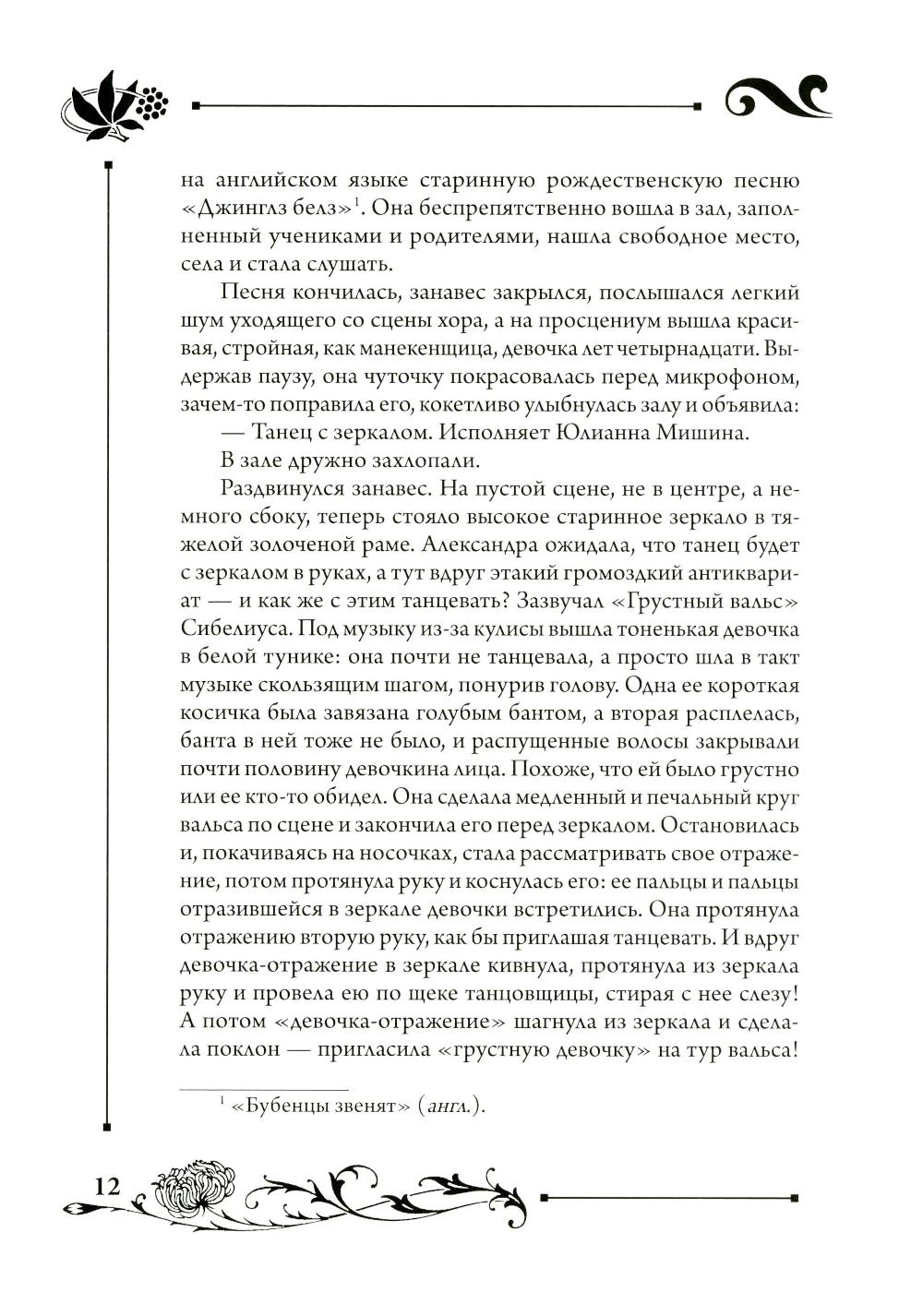 на английском языке старинную рождественскую песню «Джинглз белз»$^1$. Она беспрепятственно вошла в зал, заполненный учениками и родителями, нашла свободное место, села и стала слушать.

Песня кончилась, занавес закрылся, послышался легкий шум уходящего со сцены хора, а на просцениум вышла красивая, стройная, как манекенщица, девочка лет четырнадцати. Выдержав паузу, она чуточку покрасовалась перед микрофоном, зачем-то поправила его, кокетливо улыбнулась залу и объявила:

— Танец с зеркалом. Исполняет Юлианна Мишина.

В зале дружно захлопали.

Раздвинулся занавес. На пустой сцене, не в центре, а немного сбоку, теперь стояло высокое старинное зеркало в тяжелой золоченой раме. Александра ожидала, что танец будет с зеркалом в руках, а тут вдруг этакий громоздкий антиквариат — и как же с этим танцевать? Зазвучал «Грустный вальс» Сибелиуса. Под музыку из-за кулисы вышла тоненькая девочка в белой тунике: она почти не танцевала, а просто шла в такт музыке скользящим шагом, понурив голову. Одна ее короткая косичка была завязана голубым бантом, а вторая расплелась, банта в ней тоже не было, и распущенные волосы закрывали почти половину девочкина лица. Похоже, что ей было грустно или ее кто-то обидел. Она сделала медленный и печальный круг вальса по сцене и закончила его перед зеркалом. Остановилась и, покачиваясь на носочках, стала рассматривать свое отражение, потом протянула руку и коснулась его: ее пальцы и пальцы отразившейся в зеркале девочки встретились. Она протянула отражению вторую руку, как бы приглашая танцевать. И вдруг девочка-отражение в зеркале кивнула, протянула из зеркала руку и провела ею по щеке танцовщицы, стирая с нее слезу! А потом «девочка-отражение» шагнула из зеркала и сделала поклон — пригласила «грустную девочку» на тур вальса!

$^1$ «Бубенцы звенят» (англ.).

12